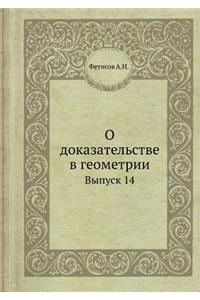 Фетисов А.И.

О доказательстве в геометрии
Выпуск 14